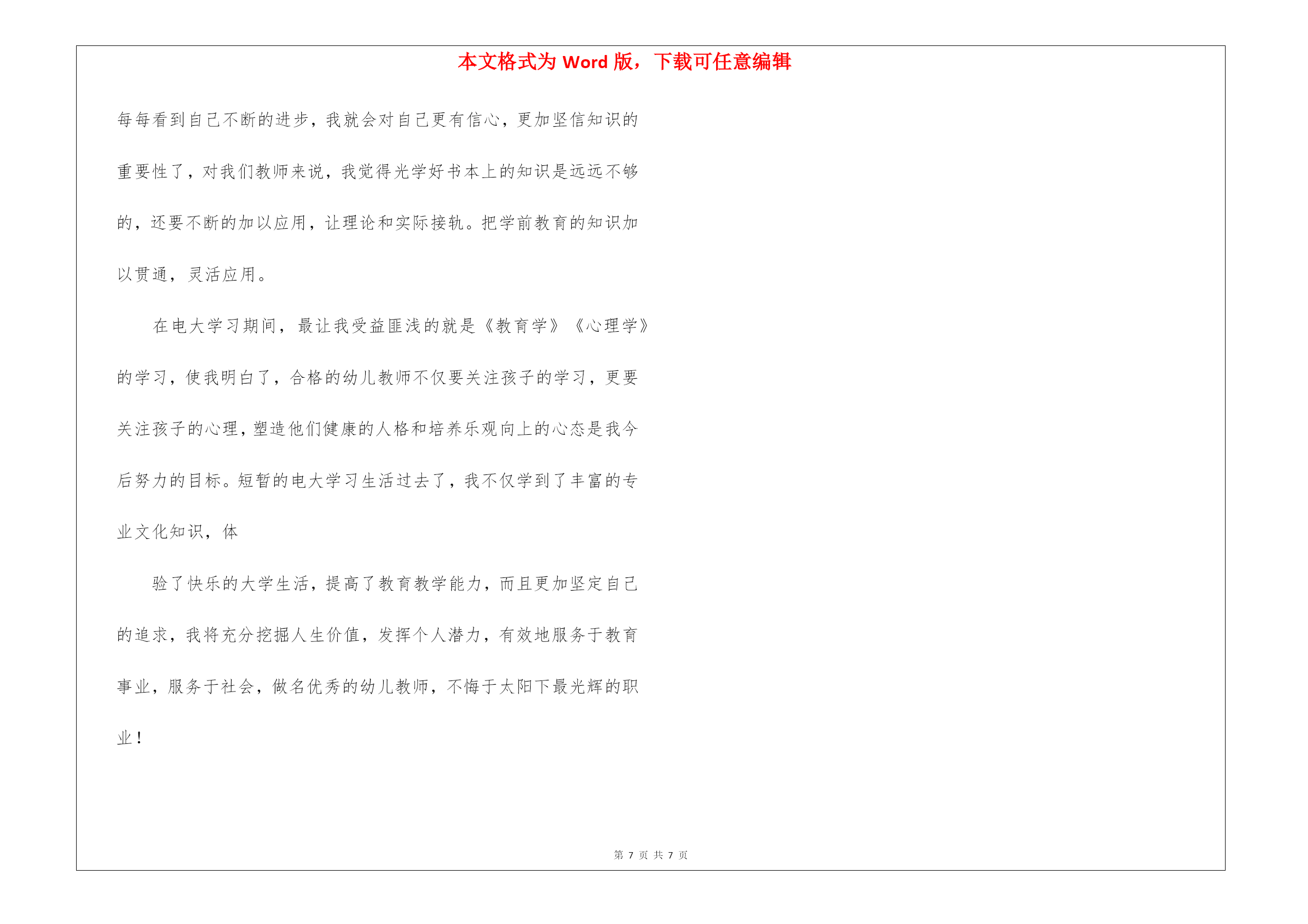 本文格式为 Word 版，下载可任意编辑

每每看到自己不断的进步，我就会对自己更有信心，更加坚信知识的重要性了，对我们教师来说，我觉得光学好书本上的知识是远远不够的，还要不断的加以应用，让理论和实际接轨。把学前教育的知识加以贯通，灵活应用。

在电大学习期间，最让我受益匪浅的就是《教育学》《心理学》的学习，使我明白了，合格的幼儿教师不仅要关注孩子的学习，更要关注孩子的心理，塑造他们健康的人格和培养乐观向上的心态是我今后努力的目标。短暂的电大学习生活过去了，我不仅学到了丰富的专业文化知识，体

验了快乐的大学生活，提高了教育教学能力，而且更加坚定自己的追求，我将充分挖掘人生价值，发挥个人潜力，有效地服务于教育事业，服务于社会，做名优秀的幼儿教师，不悔于太阳下最光辉的职业！

第 7 页 共 7 页